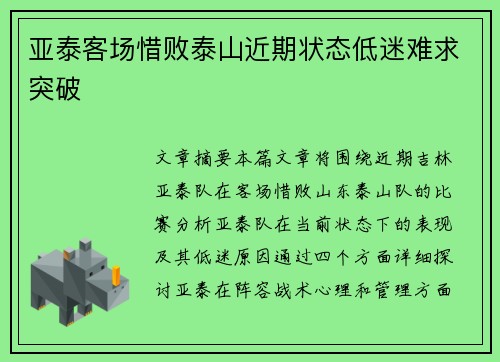 亚泰客场惜败泰山近期状态低迷难求突破

文章摘要本篇文章将围绕近期吉林亚泰队在客场惜败山东泰山队的比赛分析亚泰队在当前状态下的表现及其低迷原因通过四个方面详细探讨亚泰在阵容战术心理和管理方面